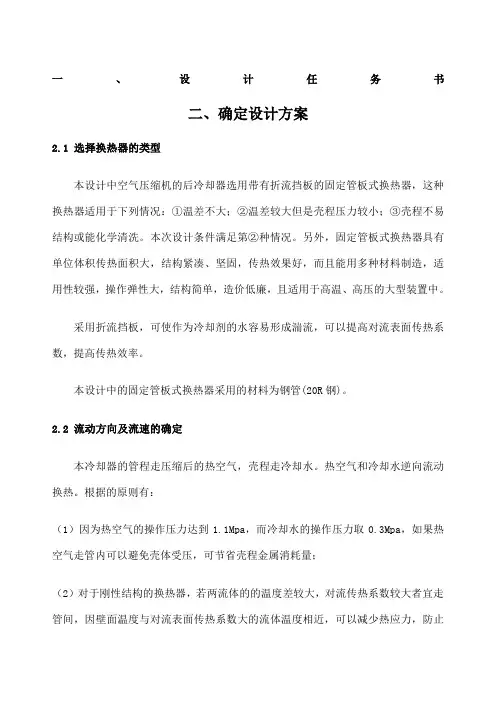 一、设计任务书

二、确定设计方案

2.1 选择换热器的类型

本设计中空气压缩机的后冷却器选用带有折流挡板的固定管板式换热器，这种换热器适用于下列情况：①温差不大；②温差较大但是壳程压力较小；③壳程不易结构或能化学清洗。本次设计条件满足第②种情况。另外，固定管板式换热器具有单位体积传热面积大，结构紧凑、坚固，传热效果好，而且能用多种材料制造，适用性较强，操作弹性大，结构简单，造价低廉，且适用于高温、高压的大型装置中。

采用折流挡板，可使作为冷却剂的水容易形成湍流，可以提高对流表面传热系数，提高传热效率。

本设计中的固定管板式换热器采用的材料为钢管(20R钢)。

2.2 流动方向及流速的确定

本冷却器的管程走压缩后的热空气，壳程走冷却水。热空气和冷却水逆向流动换热。根据的原则有：

（1）因为热空气的操作压力达到 1.1Mpa，而冷却水的操作压力取 0.3Mpa，如果热空气走管内可以避免壳体受压，可节省壳程金属消耗量；

（2）对于刚性结构的换热器，若两流体的的温度差较大，对流传热系数较大者宜走管间，因壁面温度与对流表面传热系数大的流体温度相近，可以减少热应力，防止